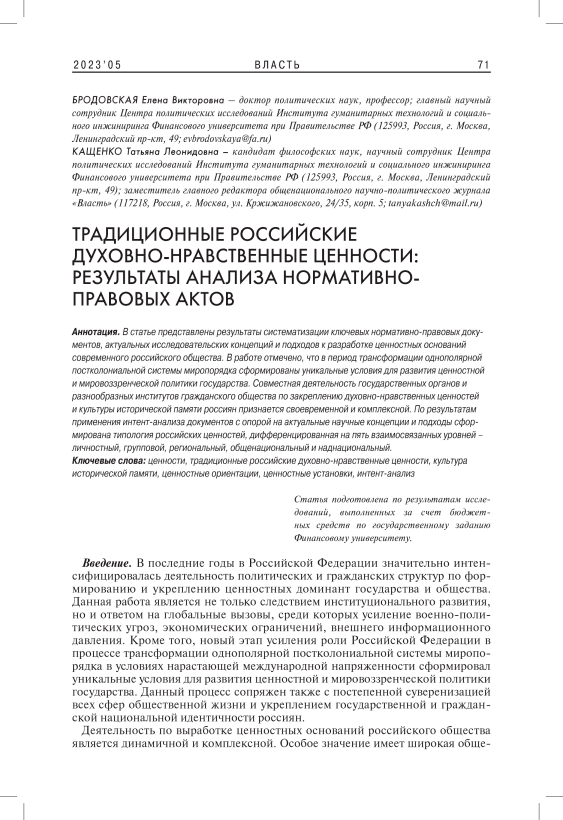 2023'05 ВЛАСТЬ 71

БРОДОВСКАЯ Елена Викторовна – доктор политических наук, профессор; главный научный сотрудник Центра политических исследований Института гуманитарных технологий и социального инжиниринга Финансового университета при Правительстве РФ (125993, Россия, г. Москва, Ленинградский пр-кт, 49; evbrodovskaya@fa.ru)
КАЩЕНКО Татьяна Леонидовна – кандидат философских наук, научный сотрудник Центра политических исследований Института гуманитарных технологий и социального инжиниринга Финансового университета при Правительстве РФ (125993, Россия, г. Москва, Ленинградский пр-кт, 49); заместитель главного редактора общенационального научно-политического журнала «Власть» (117218, Россия, г. Москва, ул. Кржижановского, 24/35, корп. 5; tanyakashch@mail.ru)

ТРАДИЦИОННЫЕ РОССИЙСКИЕ ДУХОВНО-НРАВСТВЕННЫЕ ЦЕННОСТИ: РЕЗУЛЬТАТЫ АНАЛИЗА НОРМАТИВНО-ПРАВОВЫХ АКТОВ

Аннотация. В статье представлены результаты систематизации ключевых нормативно-правовых документов, актуальных исследовательских концепций и подходов к разработке ценностных оснований современного российского общества. В работе отмечено, что в период трансформации однополярной постколониальной системы миропорядка сформированы уникальные условия для развития ценностной и мировоззренческой политики государства. Совместная деятельность государственных органов и разнообразных институтов гражданского общества по закреплению духовно-нравственных ценностей и культуры исторической памяти россиян признается своевременной и комплексной. По результатам применения интент-анализа документов с опорой на актуальные научные концепции и подходы сформирована типология российских ценностей, дифференцированная на пять взаимосвязанных уровней – личностный, групповой, региональный, общенациональный и наднациональный.
Ключевые слова: ценности, традиционные российские духовно-нравственные ценности, культура исторической памяти, ценностные ориентации, ценностные установки, интент-анализ

Статья подготовлена по результатам исследований, выполненных за счет бюджетных средств по государственному заданию Финансовому университету.

Введение. В последние годы в Российской Федерации значительно интенсифицировалась деятельность политических и гражданских структур по формированию и укреплению ценностных доминант государства и общества. Данная работа является не только следствием институционального развития, но и ответом на глобальные вызовы, среди которых усиление военно-политических угроз, экономических ограничений, внешнего информационного давления. Кроме того, новый этап усиления роли Российской Федерации в процессе трансформации однополярной постколониальной системы миропорядка в условиях нарастающей международной напряженности сформировал уникальные условия для развития ценностной и мировоззренческой политики государства. Данный процесс сопряжен также с постепенной суверенизацией всех сфер общественной жизни и укреплением государственной и гражданской национальной идентичности россиян.

Деятельность по выработке ценностных оснований российского общества является динамичной и комплексной. Особое значение имеет широкая обще-